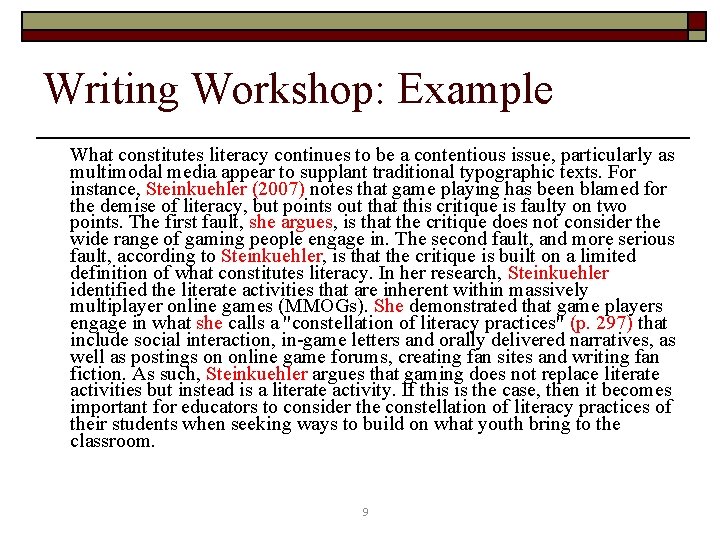 Writing Workshop: Example

What constitutes literacy continues to be a contentious issue, particularly as multimodal media appear to supplant traditional typographic texts. For instance, Steinkuehler (2007) notes that game playing has been blamed for the demise of literacy, but points out that this critique is faulty on two points. The first fault, she argues, is that the critique does not consider the wide range of gaming people engage in. The second fault, and more serious fault, according to Steinkuehler, is that the critique is built on a limited definition of what constitutes literacy. In her research, Steinkuehler identified the literate activities that are inherent within massively multiplayer online games (MMOGs). She demonstrated that game players engage in what she calls a "constellation of literacy practices" (p. 297) that include social interaction, in-game letters and orally delivered narratives, as well as postings on online game forums, creating fan sites and writing fan fiction. As such, Steinkuehler argues that gaming does not replace literate activities but instead is a literate activity. If this is the case, then it becomes important for educators to consider the constellation of literacy practices of their students when seeking ways to build on what youth bring to the classroom.

9